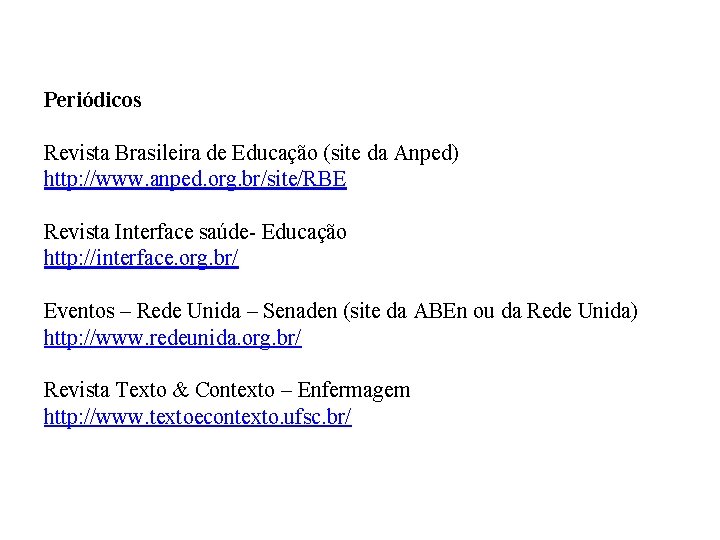 Periódicos

Revista Brasileira de Educação (site da Anped)
http://www.anped.org.br/site/RBE

Revista Interface saúde- Educação
http://interface.org.br/

Eventos – Rede Unida – Senaden (site da ABEn ou da Rede Unida)
http://www.redeunida.org.br/

Revista Texto & Contexto – Enfermagem
http://www.textoecontexto.ufsc.br/